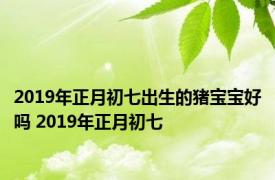 2019年正月初七出生的猪宝宝好吗 2019年正月初七